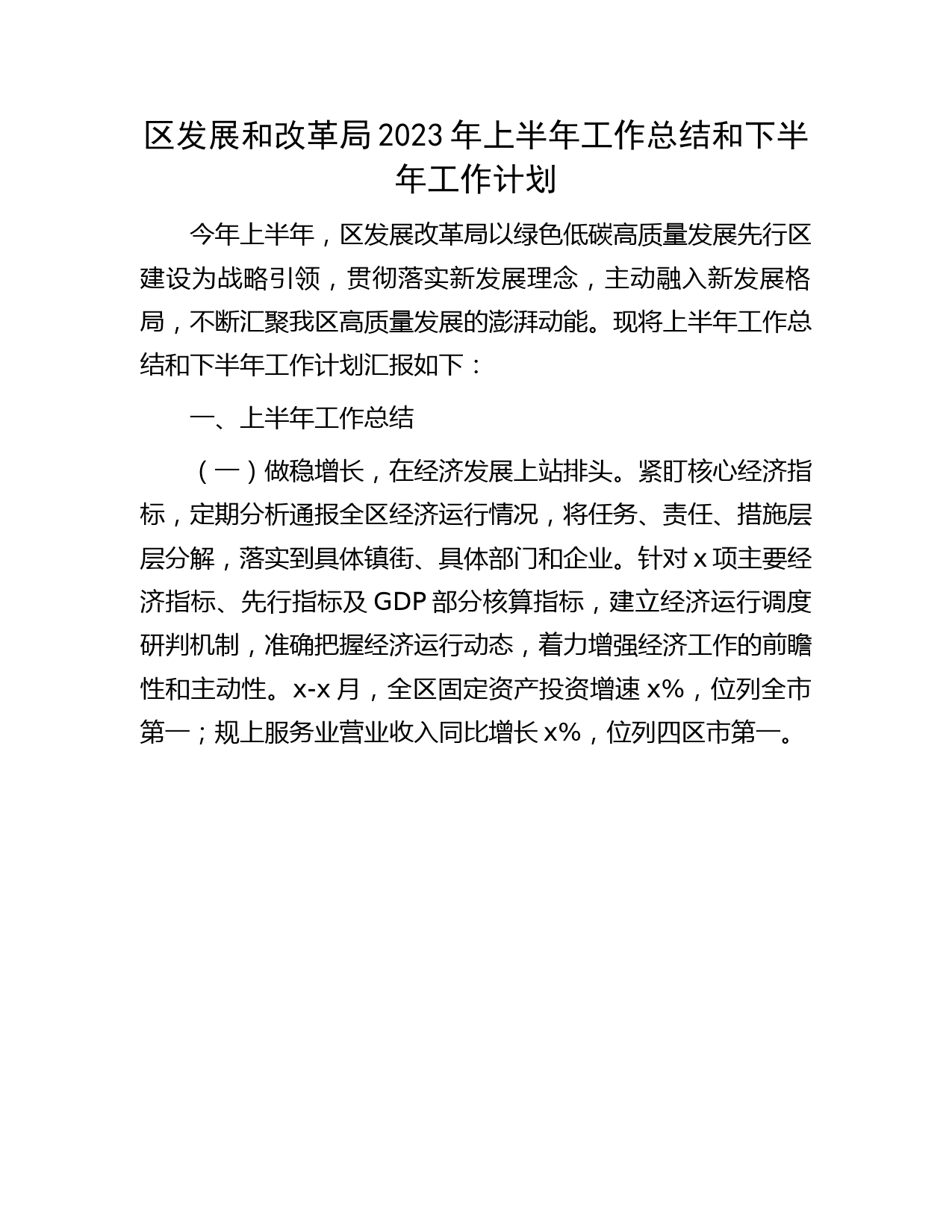 区发展和改革局2023年上半年工作总结和下半年工作计划

今年上半年，区发展改革局以绿色低碳高质量发展先行区建设为战略引领，贯彻落实新发展理念，主动融入新发展格局，不断汇聚我区高质量发展的澎湃动能。现将上半年工作总结和下半年工作计划汇报如下：

一、上半年工作总结

（一）做稳增长，在经济发展上站排头。紧盯核心经济指标，定期分析通报全区经济运行情况，将任务、责任、措施层层分解，落实到具体镇街、具体部门和企业。针对x项主要经济指标、先行指标及GDP部分核算指标，建立经济运行调度研判机制，准确把握经济运行动态，着力增强经济工作的前瞻性和主动性。x-x月，全区固定资产投资增速x%，位列全市第一；规上服务业营业收入同比增长x%，位列四区市第一。